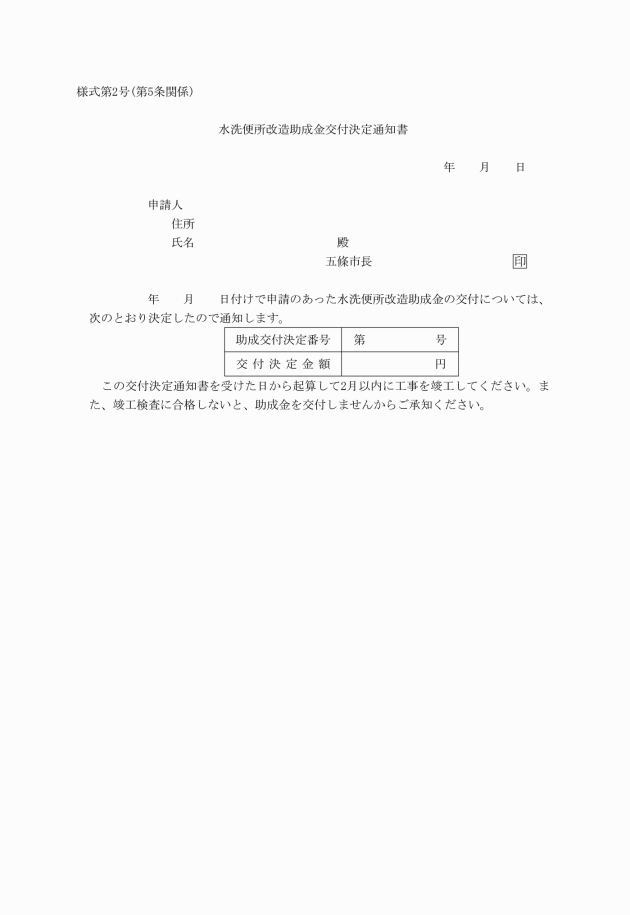 様式第2号(第5条関係)

水洗便所改造助成金交付決定通知書

年　　月　　日

申請人
住所
氏名　　　　　　　　　殿

五條市長　　　　　　　　印

年　　月　　日付けで申請のあった水洗便所改造助成金の交付については、次のとおり決定したので通知します。

| 助成交付決定番号 | 第　　　　号 |
|---|---|
| 交付決定金額 | 円 |

この交付決定通知書を受けた日から起算して2月以内に工事を竣工してください。また、竣工検査に合格しないと、助成金を交付しませんからご承知ください。